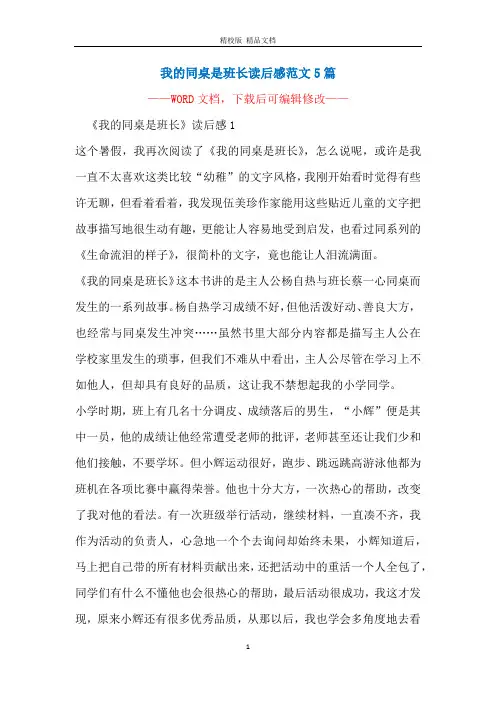 精校版 精品文档

我的同桌是班长读后感范文5篇

——WORD文档，下载后可编辑修改——

《我的同桌是班长》读后感1

这个暑假，我再次阅读了《我的同桌是班长》，怎么说呢，或许是我一直不太喜欢这类比较“幼稚”的文字风格，我刚开始看时觉得有些许无聊，但看着看着，我发现伍美珍作家能用这些贴近儿童的文字把故事描写地很生动有趣，更能让人容易地受到启发，也看过同系列的《生命流泪的样子》，很简朴的文字，竟也能让人泪流满面。

《我的同桌是班长》这本书讲的是主人公杨自热与班长蔡一心同桌而发生的一系列故事。杨自热学习成绩不好，但他活泼好动、善良大方，也经常与同桌发生冲突……虽然书里大部分内容都是描写主人公在学校家里发生的琐事，但我们不难从中看出，主人公尽管在学习上不如他人，但却具有良好的品质，这让我不禁想起我的小学同学。

小学时期，班上有几名十分调皮、成绩落后的男生，“小辉”便是其中一员，他的成绩让他经常遭受老师的批评，老师甚至还让我们少和他们接触，不要学坏。但小辉运动很好，跑步、跳远跳高游泳他都为班机在各项比赛中赢得荣誉。他也十分大方，一次热心的帮助，改变了我对他的看法。有一次班级举行活动，继续材料，一直凑不齐，我作为活动的负责人，心急地一个个去询问却始终未果，小辉知道后，马上把自己带的所有材料贡献出来，还把活动中的重活一个人全包了，同学们有什么不懂他也会很热心的帮助，最后活动很成功，我这才发现，原来小辉还有很多优秀品质，从那以后，我也学会多角度地去看

1